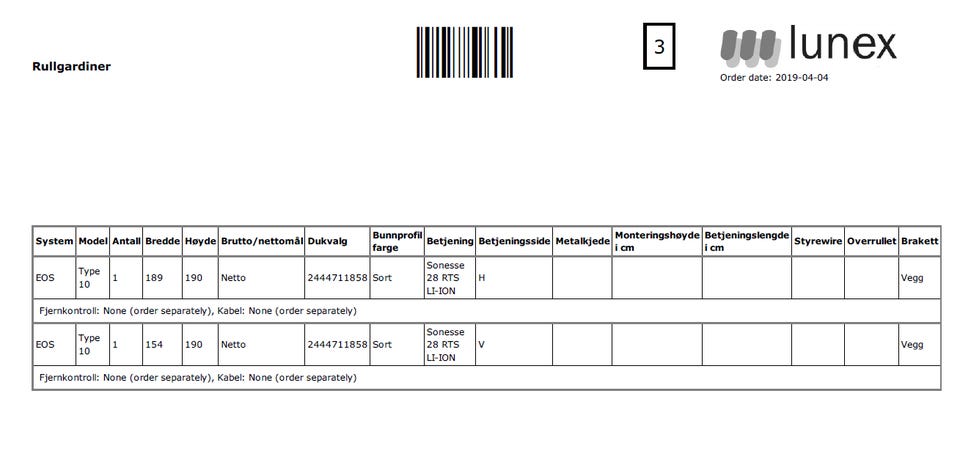 Rullgardiner

3

lunex

Order date: 2019-04-04

| System | Model | Antall | Bredde | Høyde | Brutto/nettomål | Dukvalg | Bunnprofil farge | Betjening | Betjeningsside | Metalkjede | Monteringshøyde i cm | Betjeningslengde i cm | Styrewire | Overrullet | Brakett |
|---|---|---|---|---|---|---|---|---|---|---|---|---|---|---|---|
| EOS | Type 10 | 1 | 189 | 190 | Netto | 2444711858 | Sort | Sonesse 28 RTS LI-ION | H | | | | | | Vegg |
| Fjernkontroll: None (order separately), Kabel: None (order separately) | | | | | | | | | | | | | | | |
| EOS | Type 10 | 1 | 154 | 190 | Netto | 2444711858 | Sort | Sonesse 28 RTS LI-ION | V | | | | | | Vegg |
| Fjernkontroll: None (order separately), Kabel: None (order separately) | | | | | | | | | | | | | | | |